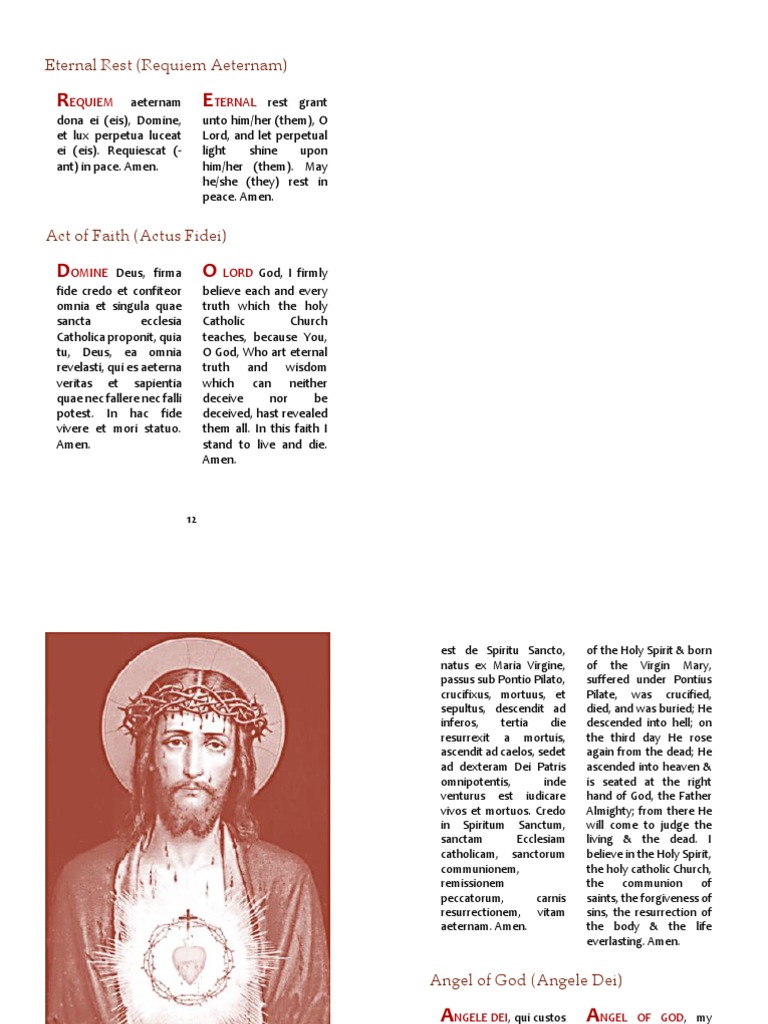 Eternal Rest (Requiem Aeternam)

REQUIEM aeternam dona ei (eis), Domine, et lux perpetua luceat ei (eis). Requiescat (-ant) in pace. Amen.

ETERNAL rest grant unto him/her (them), O Lord, and let perpetual light shine upon him/her (them). May he/she (they) rest in peace. Amen.

Act of Faith (Actus Fidei)

DOMINE Deus, firma fide credo et confiteor omnia et singula quae sancta ecclesia Catholica proponit, quia tu, Deus, ea omnia revelasti, qui es aeterna veritas et sapientia quae nec fallere nec falli potest. In hac fide vivere et mori statuo. Amen.

O LORD God, I firmly believe each and every truth which the holy Catholic Church teaches, because You, O God, Who art eternal truth and wisdom which can neither deceive nor be deceived, hast revealed them all. In this faith I stand to live and die. Amen.

12

est de Spiritu Sancto, natus ex Maria Virgine, passus sub Pontio Pilato, crucifixus, mortuus, et sepultus, descendit ad inferos, tertia die resurrexit a mortuis, ascendit ad caelos, sedet ad dexteram Dei Patris omnipotentis, inde venturus est iudicare vivos et mortuos. Credo in Spiritum Sanctum, sanctam Ecclesiam catholicam, sanctorum communionem, remissionem peccatorum, carnis resurrectionem, vitam aeternam. Amen.

of the Holy Spirit & born of the Virgin Mary, suffered under Pontius Pilate, was crucified, died, and was buried; He descended into hell; on the third day He rose again from the dead; He ascended into heaven & is seated at the right hand of God, the Father Almighty; from there He will come to judge the living & the dead. I believe in the Holy Spirit, the holy catholic Church, the communion of saints, the forgiveness of sins, the resurrection of the body & the life everlasting. Amen.

Angel of God (Angele Dei)

ANGELE DEI, qui custos

ANGEL OF GOD, my